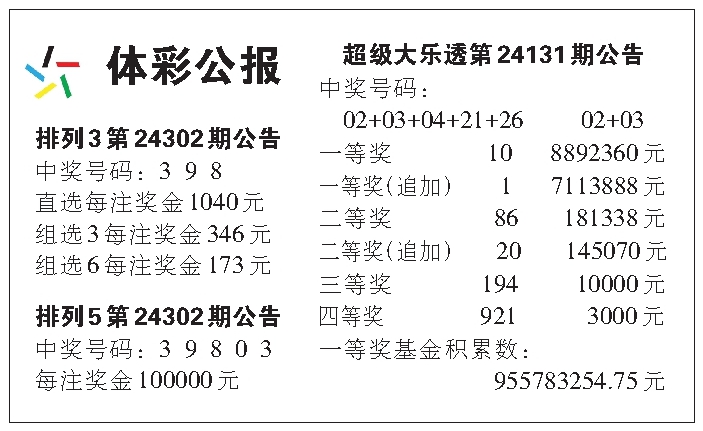 体彩公报

排列3第24302期公告
中奖号码：3 9 8
直选每注奖金1040元
组选3每注奖金346元
组选6每注奖金173元

排列5第24302期公告
中奖号码：3 9 8 0 3
每注奖金100000元

超级大乐透第24131期公告
中奖号码：
02+03+04+21+26 02+03
一等奖 10 8892360元
一等奖(追加) 1 7113888元
二等奖 86 181338元
二等奖(追加) 20 145070元
三等奖 194 10000元
四等奖 921 3000元
一等奖基金积累数：
955783254.75元